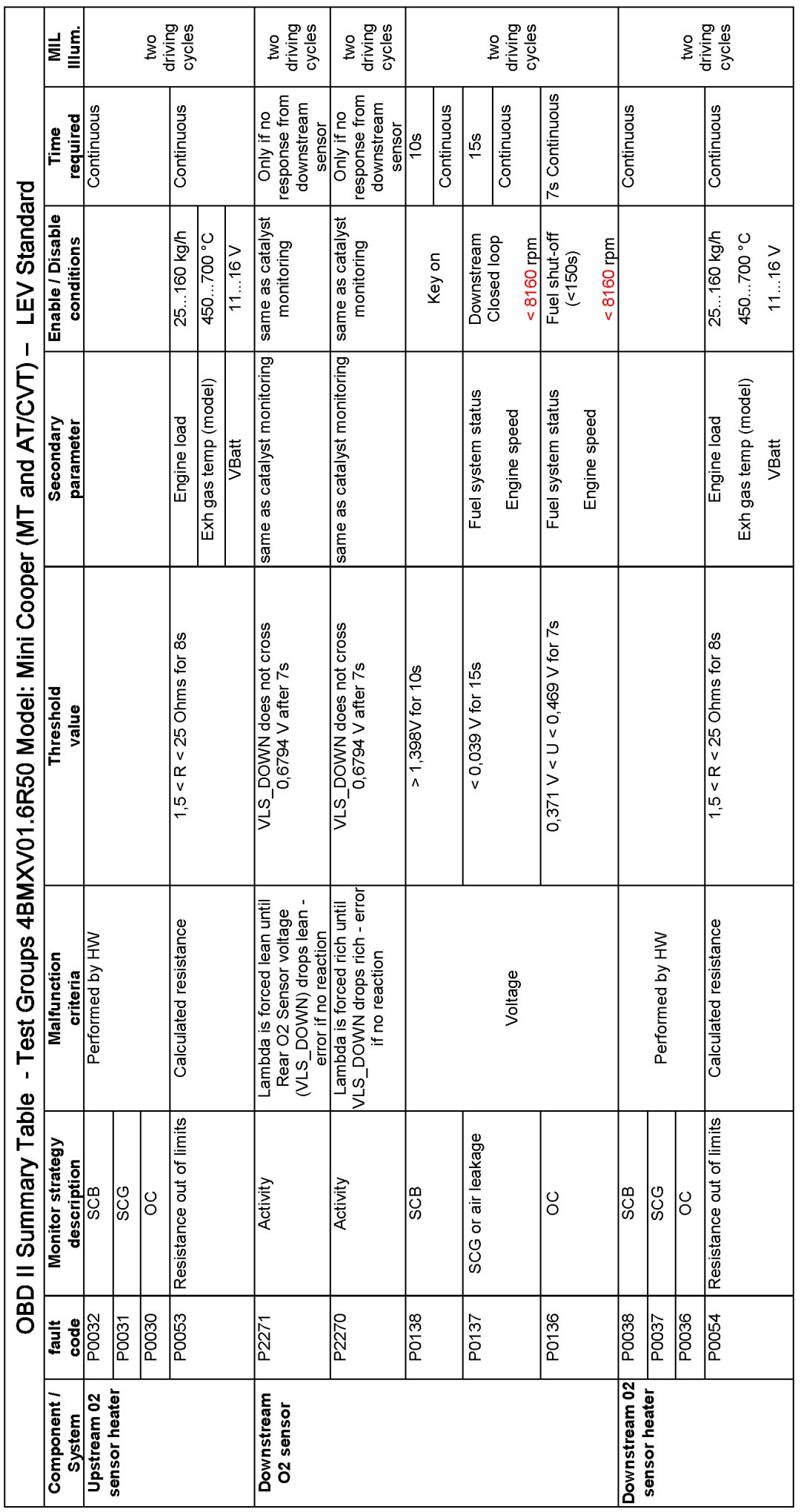 OBD II Summary Table - Test Groups 4BMXV01.6R50 Model: Mini Cooper (MT and AT/CVT) – LEV Standard

| Component / System | fault code | Monitor strategy description | Malfunction criteria | Threshold value | Secondary parameter | Enable / Disable conditions | Time required | MIL Illum. |
|---|---|---|---|---|---|---|---|---|
| Upstream 02 sensor heater | P0032 | SCB | Performed by HW | | | | Continuous | two driving cycles |
| | P0031 | SCG | | | | | | |
| | P0030 | OC | | | | | | |
| | P0053 | Resistance out of limits | Calculated resistance | 1,5 < R < 25 Ohms for 8s | Engine load | 25…160 kg/h | Continuous | |
| | | | | | Exh gas temp (model) | 450…700 °C | | |
| | | | | | VBatt | 11…16 V | | |
| Downstream O2 sensor | P2271 | Activity | Lambda is forced lean until Rear O2 Sensor voltage (VLS_DOWN) drops lean - error if no reaction | VLS_DOWN does not cross 0,6794 V after 7s | same as catalyst monitoring | same as catalyst monitoring | Only if no response from downstream sensor | two driving cycles |
| | P2270 | Activity | Lambda is forced rich until VLS_DOWN drops rich - error if no reaction | VLS_DOWN does not cross 0,6794 V after 7s | same as catalyst monitoring | same as catalyst monitoring | Only if no response from downstream sensor | two driving cycles |
| | P0138 | SCB | Voltage | > 1,398V for 10s | | Key on | 10s | two driving cycles |
| | | | | | | | Continuous | |
| | P0137 | SCG or air leakage | | < 0,039 V for 15s | Fuel system status | Downstream Closed loop | 15s | |
| | | | | | Engine speed | < 8160 rpm | Continuous | |
| | P0136 | OC | | 0,371 V < U < 0,469 V for 7s | Fuel system status | Fuel shut-off (<150s) | 7s Continuous | |
| | | | | | Engine speed | < 8160 rpm | | |
| Downstream 02 sensor heater | P0038 | SCB | Performed by HW | | | | Continuous | two driving cycles |
| | P0037 | SCG | | | | | | |
| | P0036 | OC | | | | | | |
| | P0054 | Resistance out of limits | Calculated resistance | 1,5 < R < 25 Ohms for 8s | Engine load | 25…160 kg/h | Continuous | |
| | | | | | Exh gas temp (model) | 450…700 °C | | |
| | | | | | VBatt | 11…16 V | | |